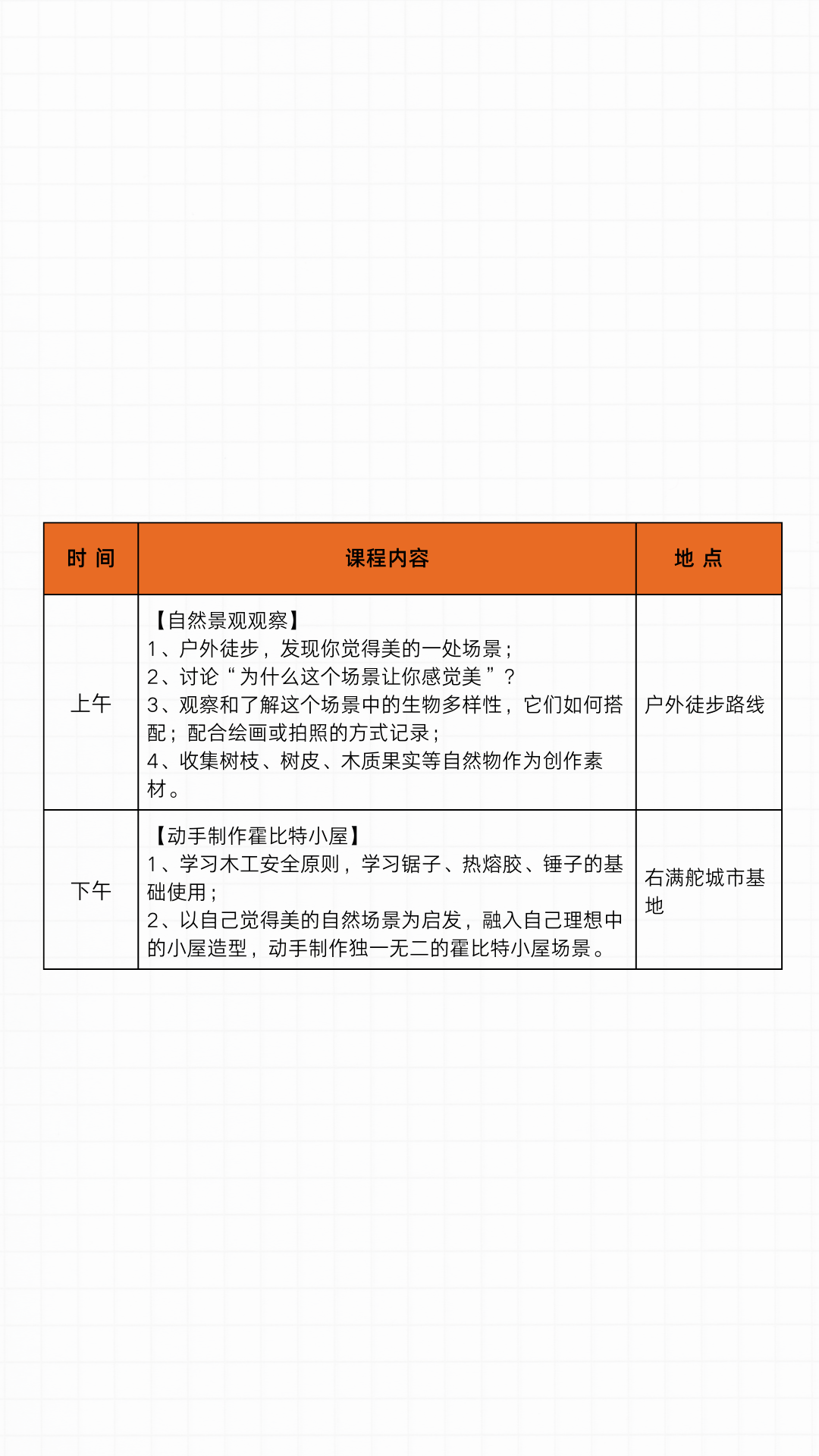 | 时 间 | 课程内容 | 地 点 |
|---|---|---|
| 上午 | 【自然景观观察】 1、户外徒步，发现你觉得美的一处场景； 2、讨论“为什么这个场景让你感觉美”？ 3、观察和了解这个场景中的生物多样性，它们如何搭配；配合绘画或拍照的方式记录； 4、收集树枝、树皮、木质果实等自然物作为创作素材。 | 户外徒步路线 |
| 下午 | 【动手制作霍比特小屋】 1、学习木工安全原则，学习锯子、热熔胶、锤子的基础使用； 2、以自己觉得美的自然场景为启发，融入自己理想中的小屋造型，动手制作独一无二的霍比特小屋场景。 | 右满舵城市基地 |